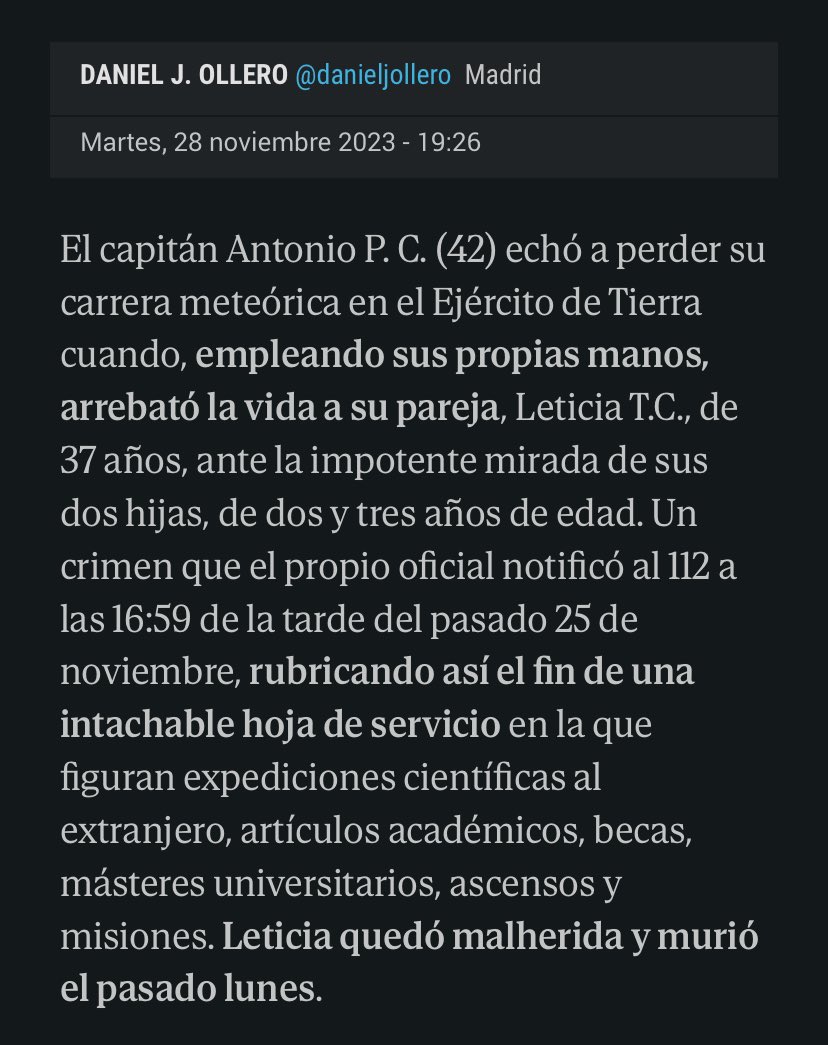 DANIEL J. OLLERO @danieljollero Madrid

Martes, 28 noviembre 2023 - 19:26

El capitán Antonio P. C. (42) echó a perder su carrera meteórica en el Ejército de Tierra cuando, empleando sus propias manos, arrebató la vida a su pareja, Leticia T.C., de 37 años, ante la impotente mirada de sus dos hijas, de dos y tres años de edad. Un crimen que el propio oficial notificó al 112 a las 16:59 de la tarde del pasado 25 de noviembre, rubricando así el fin de una intachable hoja de servicio en la que figuran expediciones científicas al extranjero, artículos académicos, becas, másteres universitarios, ascensos y misiones. Leticia quedó malherida y murió el pasado lunes.